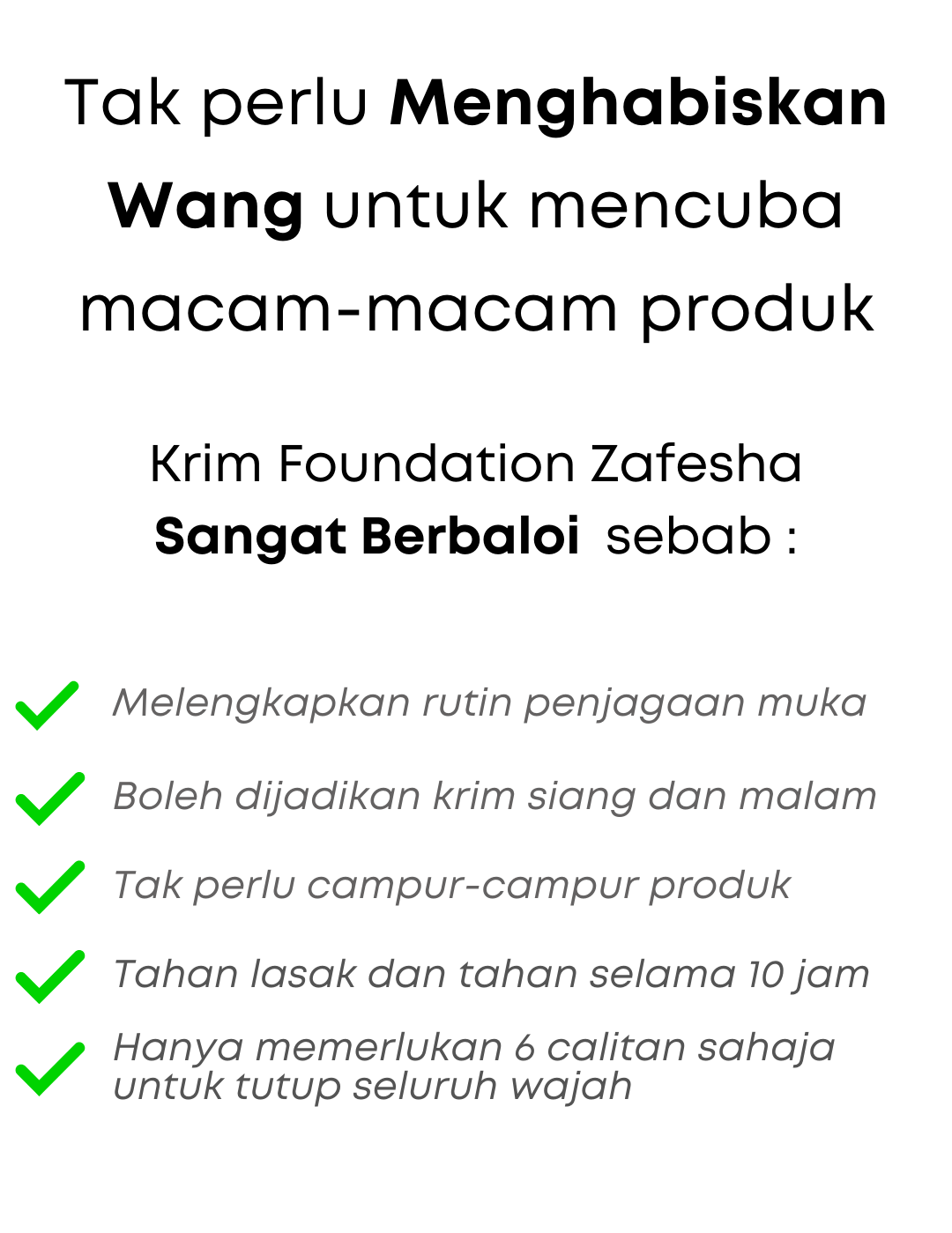 Tak perlu Menghabiskan Wang untuk mencuba macam-macam produk

Krim Foundation Zafesha
Sangat Berbaloi  sebab :

✓ Melengkapkan rutin penjagaan muka
✓ Boleh dijadikan krim siang dan malam
✓ Tak perlu campur-campur produk
✓ Tahan lasak dan tahan selama 10 jam
✓ Hanya memerlukan 6 calitan sahaja untuk tutup seluruh wajah